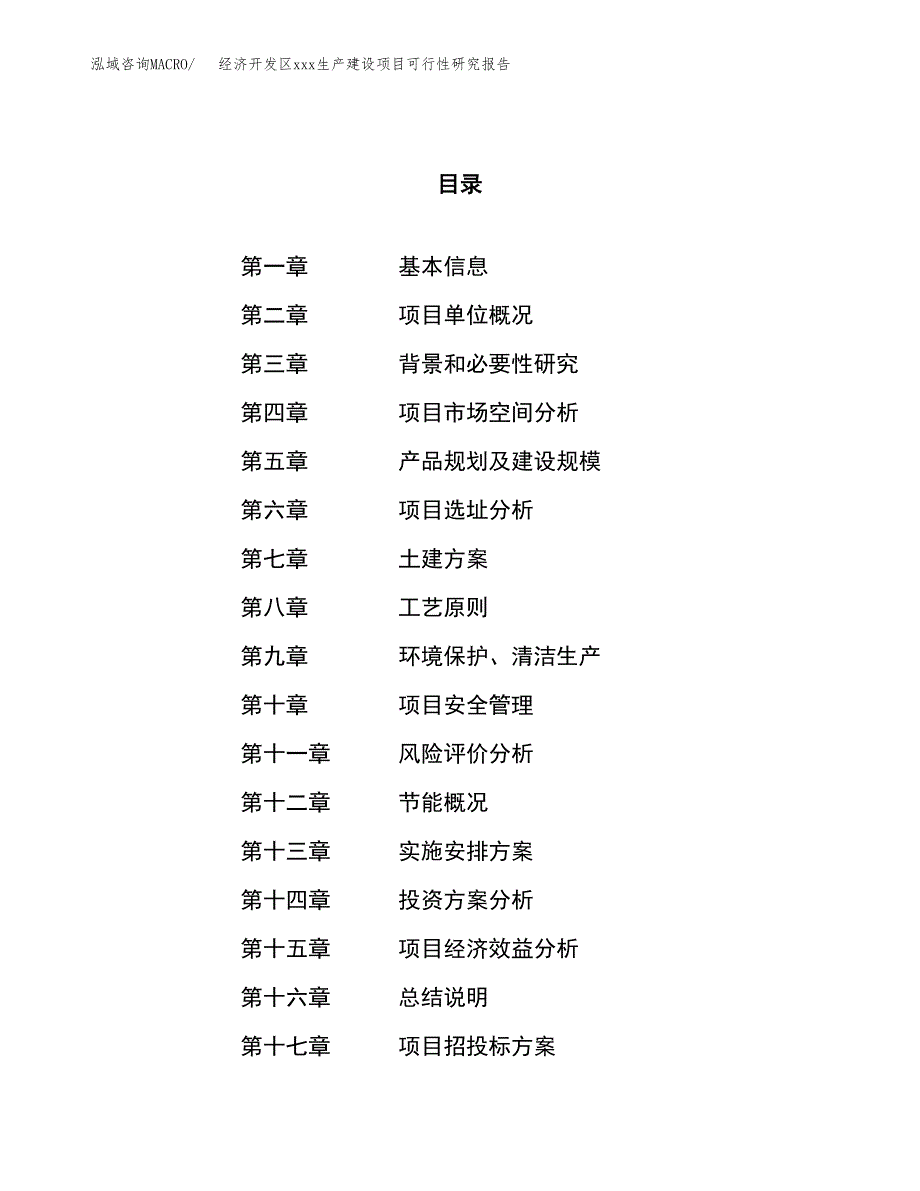 泓域咨询MACRO/　经济开发区xxx生产建设项目可行性研究报告

目录

第一章　基本信息
第二章　项目单位概况
第三章　背景和必要性研究
第四章　项目市场空间分析
第五章　产品规划及建设规模
第六章　项目选址分析
第七章　土建方案
第八章　工艺原则
第九章　环境保护、清洁生产
第十章　项目安全管理
第十一章　风险评价分析
第十二章　节能概况
第十三章　实施安排方案
第十四章　投资方案分析
第十五章　项目经济效益分析
第十六章　总结说明
第十七章　项目招投标方案